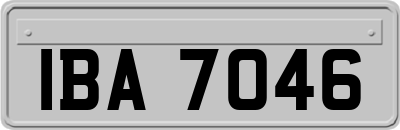 IBA 7046